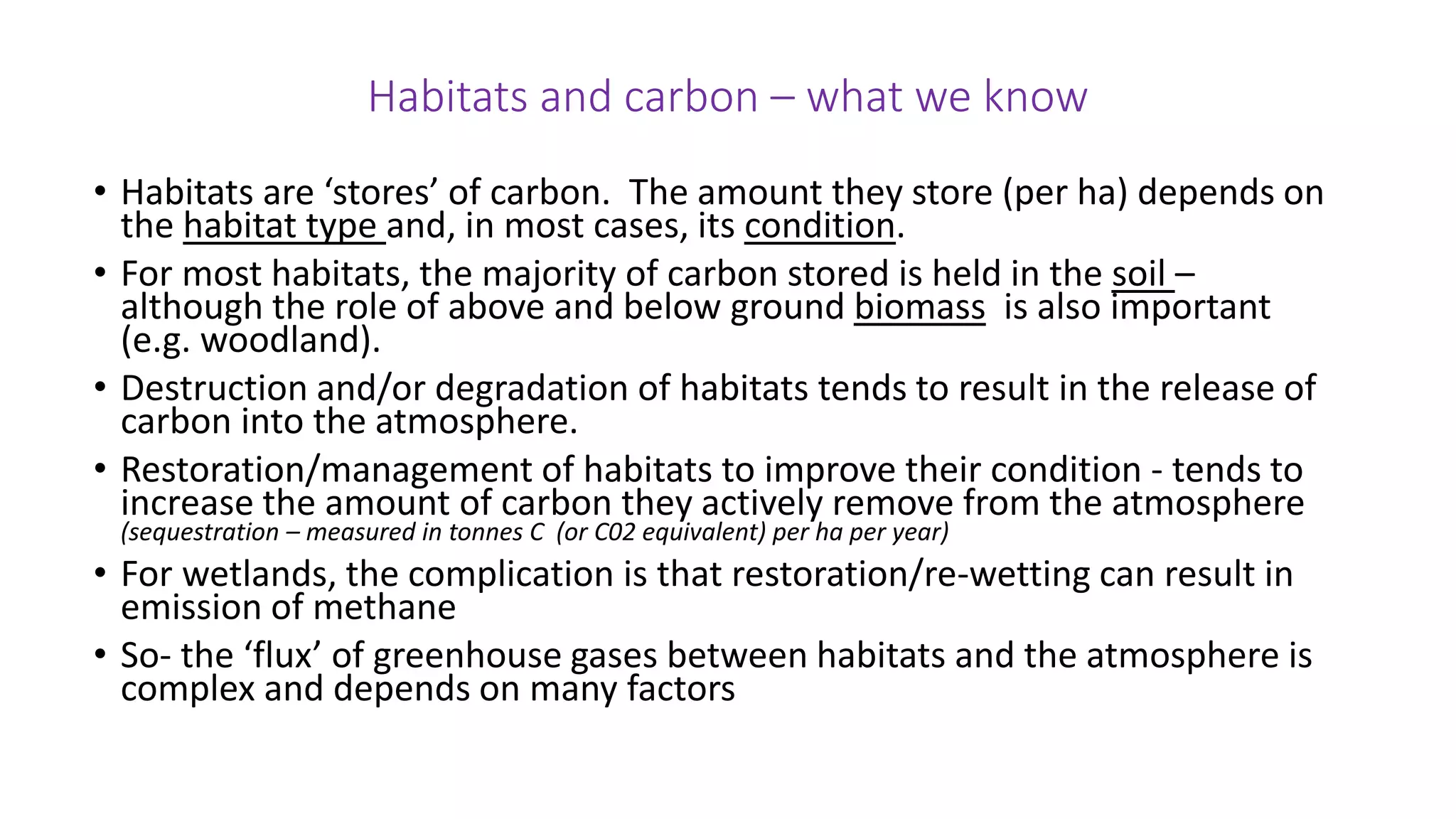 Habitats and carbon – what we know

• Habitats are 'stores' of carbon. The amount they store (per ha) depends on the habitat type and, in most cases, its condition.
• For most habitats, the majority of carbon stored is held in the soil – although the role of above and below ground biomass is also important (e.g. woodland).
• Destruction and/or degradation of habitats tends to result in the release of carbon into the atmosphere.
• Restoration/management of habitats to improve their condition - tends to increase the amount of carbon they actively remove from the atmosphere (sequestration – measured in tonnes C (or C02 equivalent) per ha per year)
• For wetlands, the complication is that restoration/re-wetting can result in emission of methane
• So- the 'flux' of greenhouse gases between habitats and the atmosphere is complex and depends on many factors